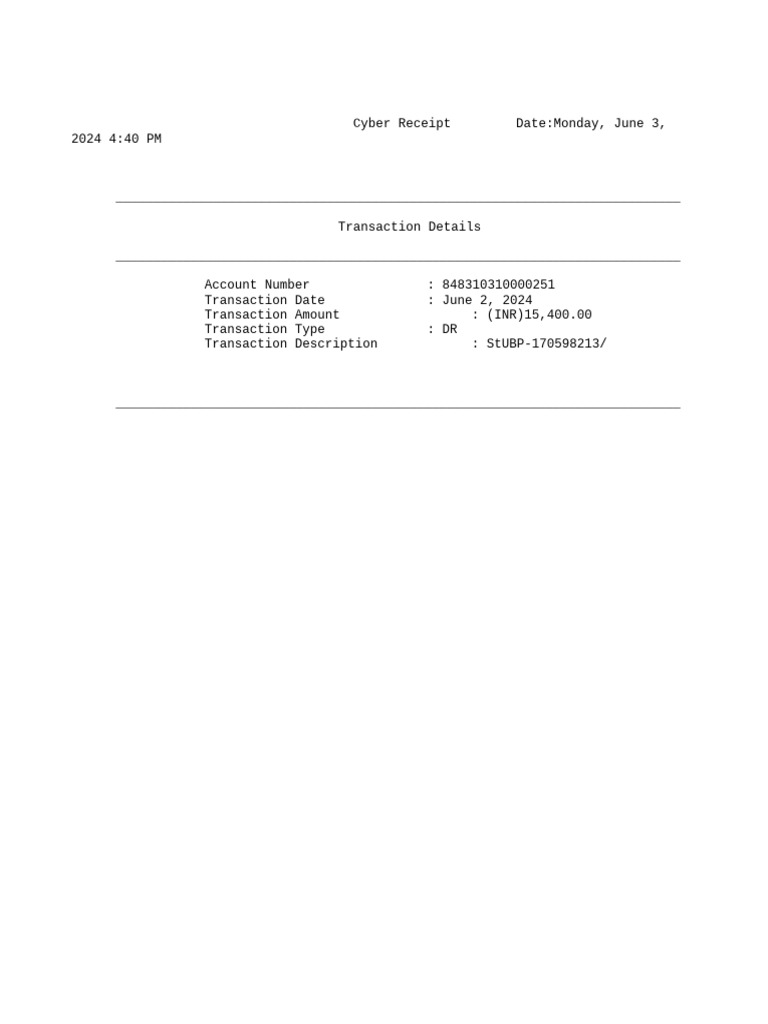 Cyber Receipt Date:Monday, June 3, 2024 4:40 PM

Transaction Details

Account Number : 848310310000251
Transaction Date : June 2, 2024
Transaction Amount : (INR)15,400.00
Transaction Type : DR
Transaction Description : StUBP-170598213/